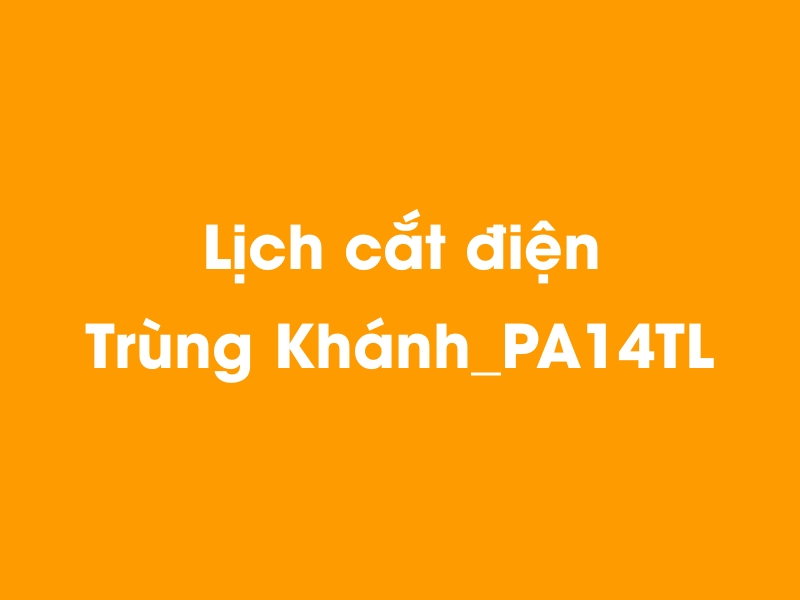 Lịch cắt điện
Trùng Khánh_PA14TL